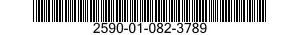 2590-01-082-3789